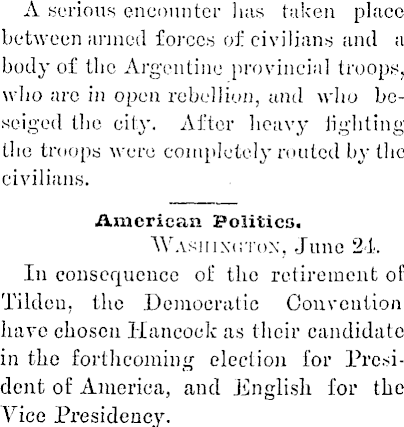 A serious encounter has taken place between armed forces of civilians and a body of the Argentine provincial troops, who are in open rebellion, and who beseiged the city. After heavy fighting the troops were completely routed by the civilians.

American Politics.

WASHINGTON, June 24.

In consequence of the retirement of Tilden, the Democratic Convention have chosen Hancock as their candidate in the forthcoming election for President of America, and English for the Vice Presidency.